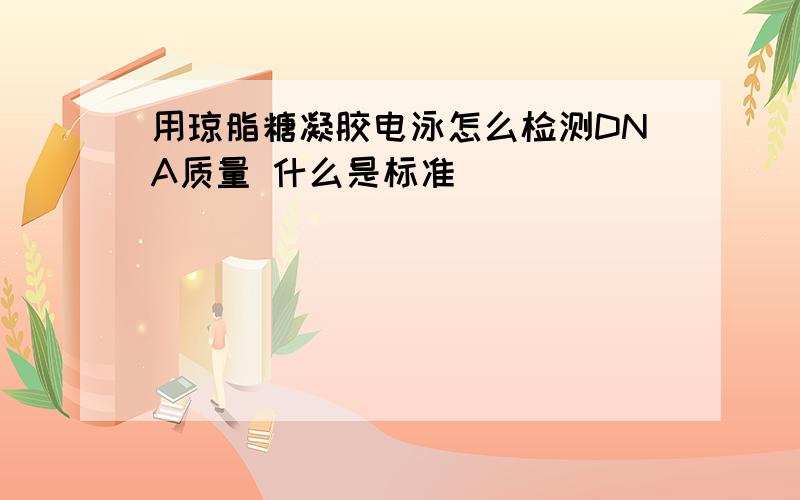 用琼脂糖凝胶电泳怎么检测DNA质量 什么是标准